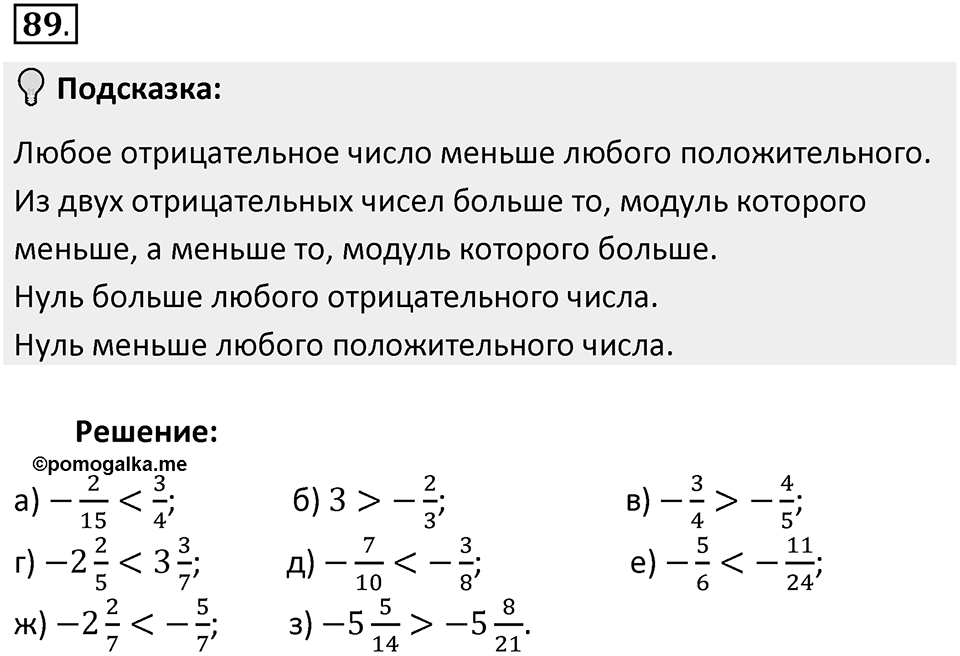 89.

Подсказка:

Любое отрицательное число меньше любого положительного. Из двух отрицательных чисел больше то, модуль которого меньше, а меньше то, модуль которого больше. Нуль больше любого отрицательного числа. Нуль меньше любого положительного числа.

Решение:

©pomogalka.me

а) $-\frac{2}{15} < \frac{3}{4}$;

б) $3 > -\frac{2}{3}$;

в) $-\frac{3}{4} > -\frac{4}{5}$;

г) $-2\frac{2}{5} < 3\frac{3}{7}$;

д) $-\frac{7}{10} < -\frac{3}{8}$;

е) $-\frac{5}{6} < -\frac{11}{24}$;

ж) $-2\frac{2}{7} < -\frac{5}{7}$;

з) $-5\frac{5}{14} > -5\frac{8}{21}$.